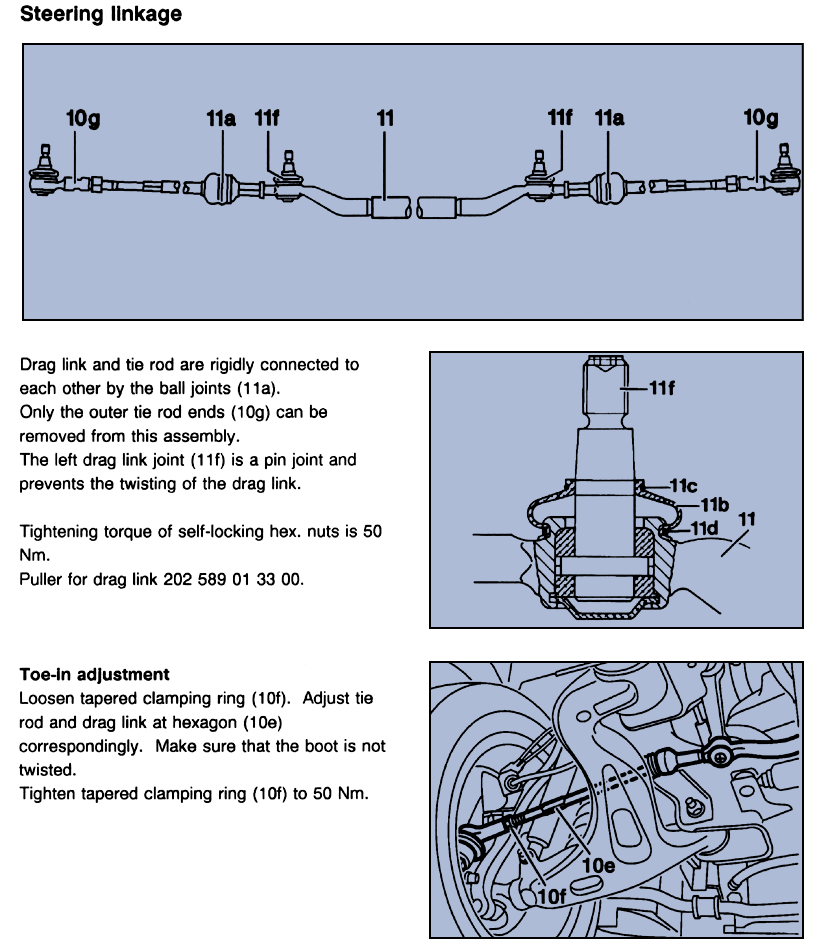 Steering linkage

10g 11a 11f 11 11f 11a 10g

Drag link and tie rod are rigidly connected to each other by the ball joints (11a).
Only the outer tie rod ends (10g) can be removed from this assembly.
The left drag link joint (11f) is a pin joint and prevents the twisting of the drag link.

Tightening torque of self-locking hex. nuts is 50 Nm.
Puller for drag link 202 589 01 33 00.

11f
11c
11b
11d
11

Toe-in adjustment
Loosen tapered clamping ring (10f). Adjust tie rod and drag link at hexagon (10e) correspondingly. Make sure that the boot is not twisted.
Tighten tapered clamping ring (10f) to 50 Nm.

10e
10f